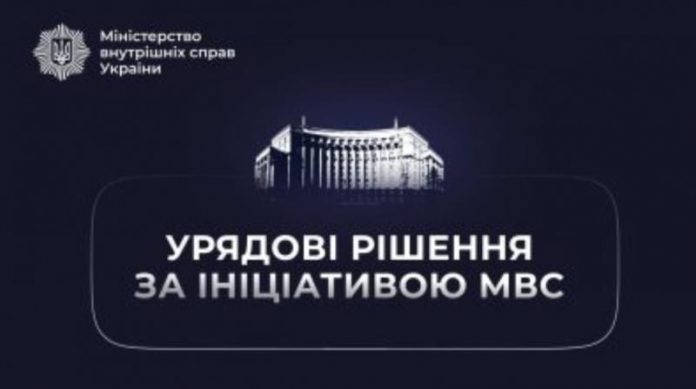 Міністерство внутрішніх справ України

УРЯДОВІ РІШЕННЯ ЗА ІНІЦІАТИВОЮ МВС